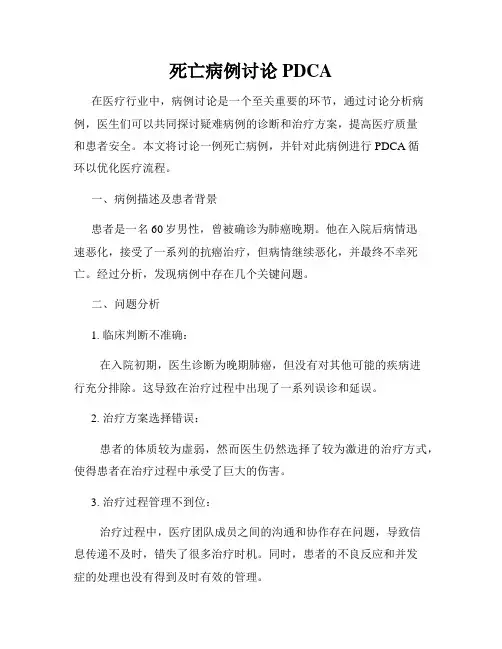 死亡病例讨论 PDCA

在医疗行业中，病例讨论是一个至关重要的环节，通过讨论分析病例，医生们可以共同探讨疑难病例的诊断和治疗方案，提高医疗质量和患者安全。本文将讨论一例死亡病例，并针对此病例进行 PDCA 循环以优化医疗流程。

一、病例描述及患者背景

患者是一名 60 岁男性，曾被确诊为肺癌晚期。他在入院后病情迅速恶化，接受了一系列的抗癌治疗，但病情继续恶化，并最终不幸死亡。经过分析，发现病例中存在几个关键问题。

二、问题分析

1. 临床判断不准确：

在入院初期，医生诊断为晚期肺癌，但没有对其他可能的疾病进行充分排除。这导致在治疗过程中出现了一系列误诊和延误。

2. 治疗方案选择错误：

患者的体质较为虚弱，然而医生仍然选择了较为激进的治疗方式，使得患者在治疗过程中承受了巨大的伤害。

3. 治疗过程管理不到位：

治疗过程中，医疗团队成员之间的沟通和协作存在问题，导致信息传递不及时，错失了很多治疗时机。同时，患者的不良反应和并发症的处理也没有得到及时有效的管理。